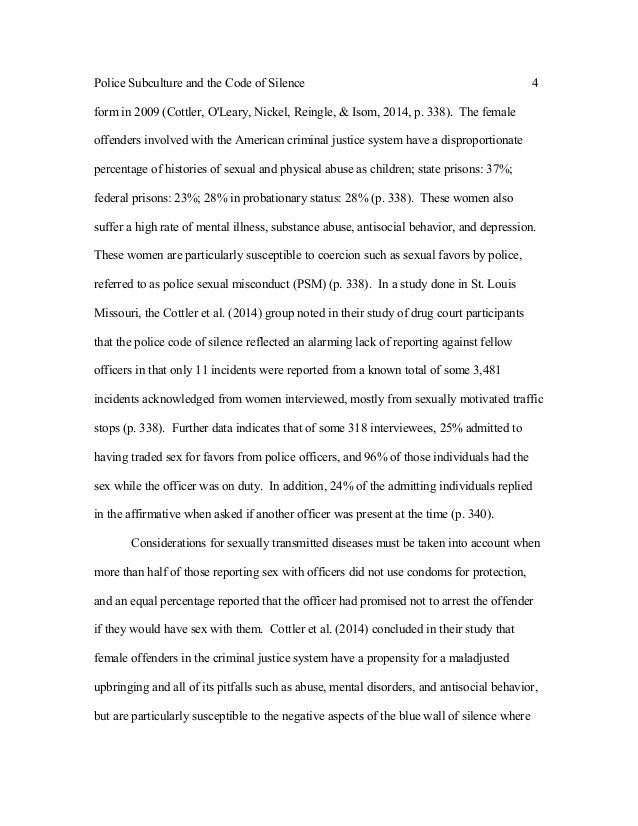 Police Subculture and the Code of Silence 4

form in 2009 (Cottler, O'Leary, Nickel, Reingle, & Isom, 2014, p. 338). The female offenders involved with the American criminal justice system have a disproportionate percentage of histories of sexual and physical abuse as children; state prisons: 37%; federal prisons: 23%; 28% in probationary status: 28% (p. 338). These women also suffer a high rate of mental illness, substance abuse, antisocial behavior, and depression. These women are particularly susceptible to coercion such as sexual favors by police, referred to as police sexual misconduct (PSM) (p. 338). In a study done in St. Louis Missouri, the Cottler et al. (2014) group noted in their study of drug court participants that the police code of silence reflected an alarming lack of reporting against fellow officers in that only 11 incidents were reported from a known total of some 3,481 incidents acknowledged from women interviewed, mostly from sexually motivated traffic stops (p. 338). Further data indicates that of some 318 interviewees, 25% admitted to having traded sex for favors from police officers, and 96% of those individuals had the sex while the officer was on duty. In addition, 24% of the admitting individuals replied in the affirmative when asked if another officer was present at the time (p. 340).

Considerations for sexually transmitted diseases must be taken into account when more than half of those reporting sex with officers did not use condoms for protection, and an equal percentage reported that the officer had promised not to arrest the offender if they would have sex with them. Cottler et al. (2014) concluded in their study that female offenders in the criminal justice system have a propensity for a maladjusted upbringing and all of its pitfalls such as abuse, mental disorders, and antisocial behavior, but are particularly susceptible to the negative aspects of the blue wall of silence where